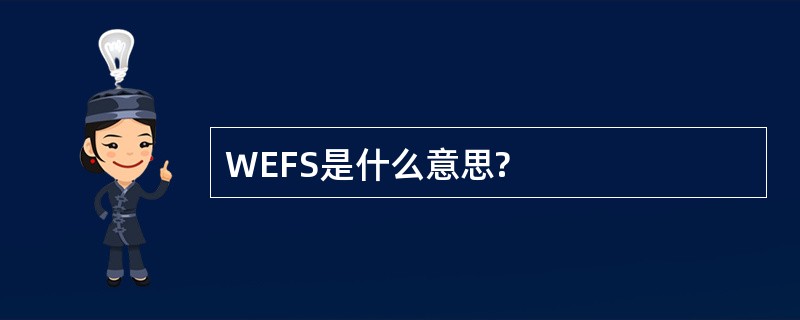 WEFS是什么意思?